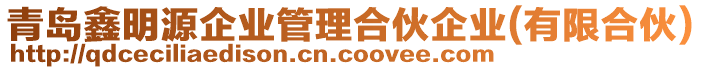 青岛鑫明源企业管理合伙企业(有限合伙)
http://qdceciliaedison.cn.coovee.com